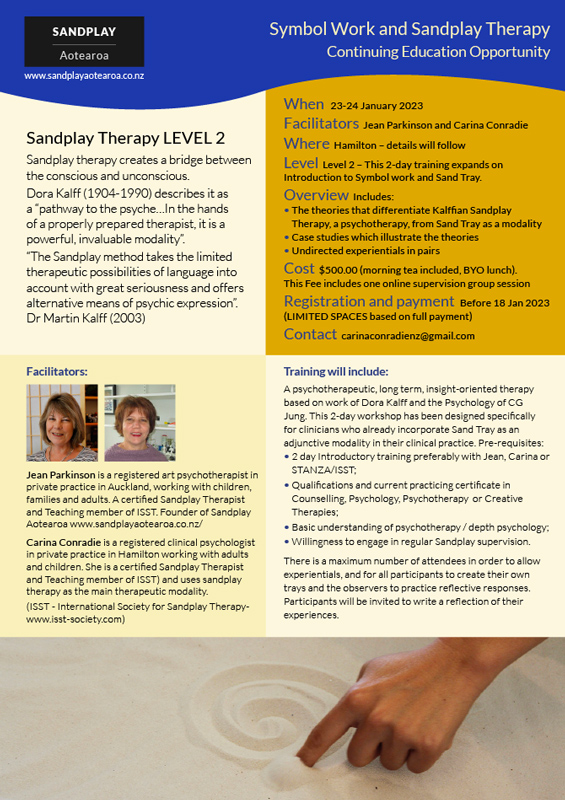 SANDPLAY
Aotearoa
www.sandplayaotearoa.co.nz

Symbol Work and Sandplay Therapy
Continuing Education Opportunity

Sandplay Therapy LEVEL 2

Sandplay therapy creates a bridge between the conscious and unconscious.

Dora Kalff (1904-1990) describes it as a "pathway to the psyche…In the hands of a properly prepared therapist, it is a powerful, invaluable modality".

"The Sandplay method takes the limited therapeutic possibilities of language into account with great seriousness and offers alternative means of psychic expression". Dr Martin Kalff (2003)

When 23-24 January 2023

Facilitators Jean Parkinson and Carina Conradie

Where Hamilton – details will follow

Level Level 2 – This 2-day training expands on Introduction to Symbol work and Sand Tray.

Overview Includes:
• The theories that differentiate Kalffian Sandplay Therapy, a psychotherapy, from Sand Tray as a modality
• Case studies which illustrate the theories
• Undirected experientials in pairs

Cost $500.00 (morning tea included, BYO lunch). This Fee includes one online supervision group session

Registration and payment Before 18 Jan 2023 (LIMITED SPACES based on full payment)

Contact carinaconradienz@gmail.com

Facilitators:

Jean Parkinson is a registered art psychotherapist in private practice in Auckland, working with children, families and adults. A certified Sandplay Therapist and Teaching member of ISST. Founder of Sandplay Aotearoa www.sandplayaotearoa.co.nz/

Carina Conradie is a registered clinical psychologist in private practice in Hamilton working with adults and children. She is a certified Sandplay Therapist and Teaching member of ISST) and uses sandplay therapy as the main therapeutic modality.

(ISST - International Society for Sandplay Therapy- www.isst-society.com)

Training will include:

A psychotherapeutic, long term, insight-oriented therapy based on work of Dora Kalff and the Psychology of CG Jung. This 2-day workshop has been designed specifically for clinicians who already incorporate Sand Tray as an adjunctive modality in their clinical practice. Pre-requisites:
• 2 day Introductory training preferably with Jean, Carina or STANZA/ISST;
• Qualifications and current practicing certificate in Counselling, Psychology, Psychotherapy or Creative Therapies;
• Basic understanding of psychotherapy / depth psychology;
• Willingness to engage in regular Sandplay supervision.

There is a maximum number of attendees in order to allow experientials, and for all participants to create their own trays and the observers to practice reflective responses. Participants will be invited to write a reflection of their experiences.